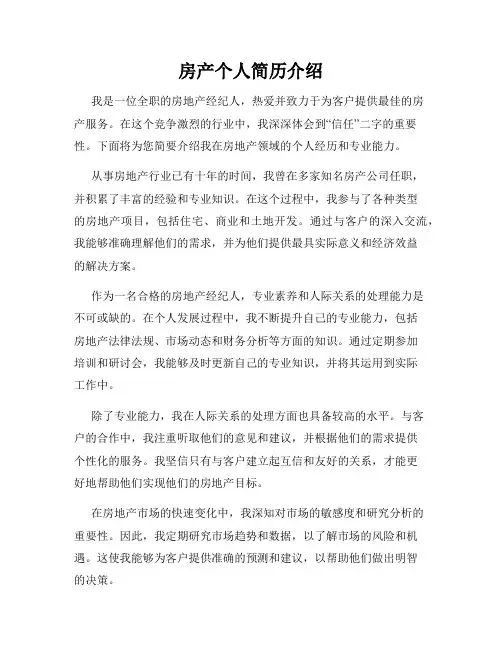 房产个人简历介绍

我是一位全职的房地产经纪人，热爱并致力于为客户提供最佳的房产服务。在这个竞争激烈的行业中，我深深体会到“信任”二字的重要性。下面将为您简要介绍我在房地产领域的个人经历和专业能力。

从事房地产行业已有十年的时间，我曾在多家知名房产公司任职，并积累了丰富的经验和专业知识。在这个过程中，我参与了各种类型的房地产项目，包括住宅、商业和土地开发。通过与客户的深入交流，我能够准确理解他们的需求，并为他们提供最具实际意义和经济效益的解决方案。

作为一名合格的房地产经纪人，专业素养和人际关系的处理能力是不可或缺的。在个人发展过程中，我不断提升自己的专业能力，包括房地产法律法规、市场动态和财务分析等方面的知识。通过定期参加培训和研讨会，我能够及时更新自己的专业知识，并将其运用到实际工作中。

除了专业能力，我在人际关系的处理方面也具备较高的水平。与客户的合作中，我注重听取他们的意见和建议，并根据他们的需求提供个性化的服务。我坚信只有与客户建立起互信和友好的关系，才能更好地帮助他们实现他们的房地产目标。

在房地产市场的快速变化中，我深知对市场的敏感度和研究分析的重要性。因此，我定期研究市场趋势和数据，以了解市场的风险和机遇。这使我能够为客户提供准确的预测和建议，以帮助他们做出明智的决策。